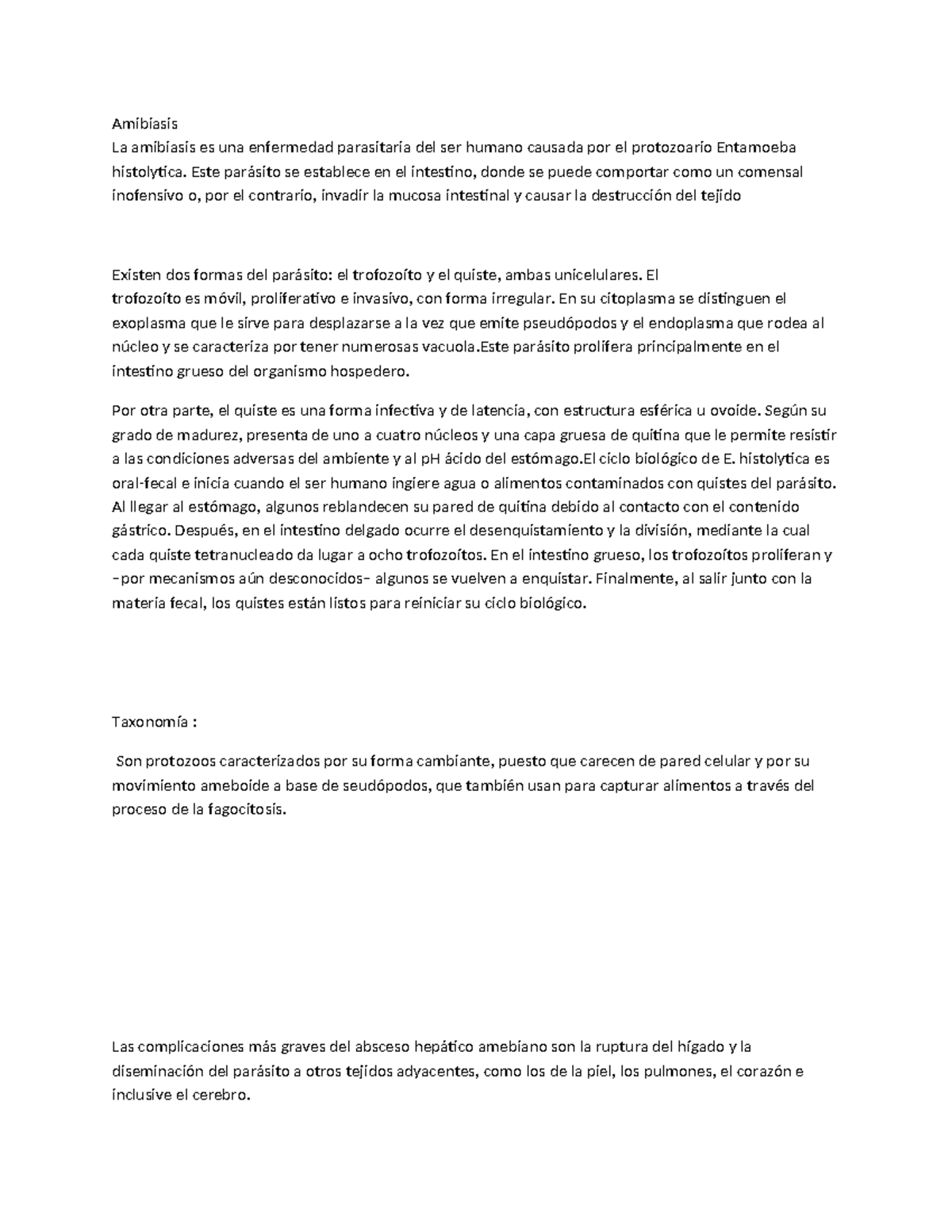 Amibiasis
La amibiasis es una enfermedad parasitaria del ser humano causada por el protozoario Entamoeba histolytica. Este parásito se establece en el intestino, donde se puede comportar como un comensal inofensivo o, por el contrario, invadir la mucosa intestinal y causar la destrucción del tejido

Existen dos formas del parásito: el trofozoíto y el quiste, ambas unicelulares. El trofozoíto es móvil, proliferativo e invasivo, con forma irregular. En su citoplasma se distinguen el exoplasma que le sirve para desplazarse a la vez que emite pseudópodos y el endoplasma que rodea al núcleo y se caracteriza por tener numerosas vacuola.Este parásito prolifera principalmente en el intestino grueso del organismo hospedero.

Por otra parte, el quiste es una forma infectiva y de latencia, con estructura esférica u ovoide. Según su grado de madurez, presenta de uno a cuatro núcleos y una capa gruesa de quitina que le permite resistir a las condiciones adversas del ambiente y al pH ácido del estómago.El ciclo biológico de E. histolytica es oral-fecal e inicia cuando el ser humano ingiere agua o alimentos contaminados con quistes del parásito. Al llegar al estómago, algunos reblandecen su pared de quitina debido al contacto con el contenido gástrico. Después, en el intestino delgado ocurre el desenquistamiento y la división, mediante la cual cada quiste tetranucleado da lugar a ocho trofozoítos. En el intestino grueso, los trofozoítos proliferan y –por mecanismos aún desconocidos– algunos se vuelven a enquistar. Finalmente, al salir junto con la materia fecal, los quistes están listos para reiniciar su ciclo biológico.

Taxonomía :

Son protozoos caracterizados por su forma cambiante, puesto que carecen de pared celular y por su movimiento ameboide a base de seudópodos, que también usan para capturar alimentos a través del proceso de la fagocitosis.

Las complicaciones más graves del absceso hepático amebiano son la ruptura del hígado y la diseminación del parásito a otros tejidos adyacentes, como los de la piel, los pulmones, el corazón e inclusive el cerebro.